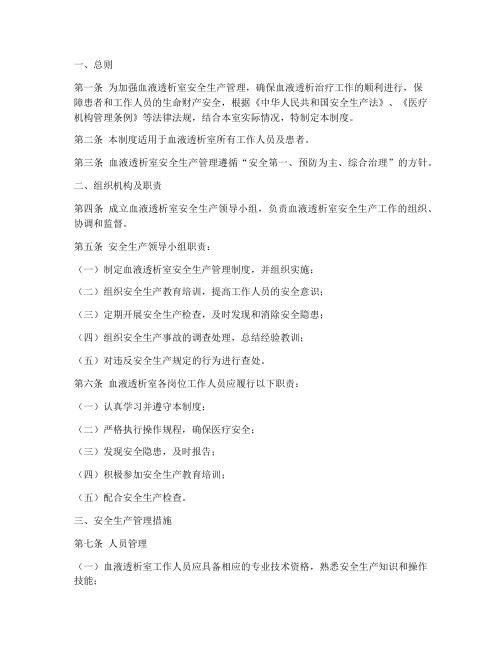 一、总则

第一条 为加强血液透析室安全生产管理，确保血液透析治疗工作的顺利进行，保障患者和工作人员的生命财产安全，根据《中华人民共和国安全生产法》、《医疗机构管理条例》等法律法规，结合本室实际情况，特制定本制度。

第二条 本制度适用于血液透析室所有工作人员及患者。

第三条 血液透析室安全生产管理遵循“安全第一、预防为主、综合治理”的方针。

二、组织机构及职责

第四条 成立血液透析室安全生产领导小组，负责血液透析室安全生产工作的组织、协调和监督。

第五条 安全生产领导小组职责：

（一）制定血液透析室安全生产管理制度，并组织实施；

（二）组织安全生产教育培训，提高工作人员的安全意识；

（三）定期开展安全生产检查，及时发现和消除安全隐患；

（四）组织安全生产事故的调查处理，总结经验教训；

（五）对违反安全生产规定的行为进行查处。

第六条 血液透析室各岗位工作人员应履行以下职责：

（一）认真学习并遵守本制度；

（二）严格执行操作规程，确保医疗安全；

（三）发现安全隐患，及时报告；

（四）积极参加安全生产教育培训；

（五）配合安全生产检查。

三、安全生产管理措施

第七条 人员管理

（一）血液透析室工作人员应具备相应的专业技术资格，熟悉安全生产知识和操作技能；